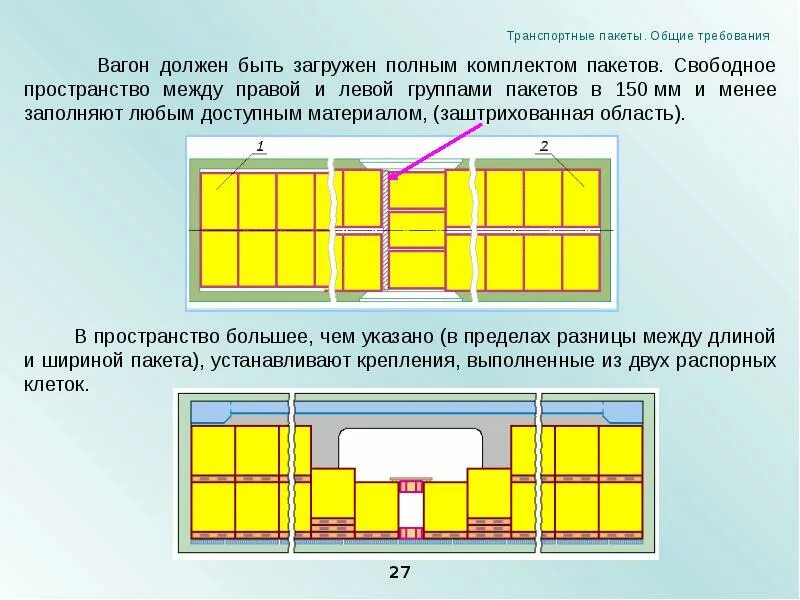 Транспортные пакеты. Общие требования

Вагон должен быть загружен полным комплектом пакетов. Свободное пространство между правой и левой группами пакетов в 150 мм и менее заполняют любым доступным материалом, (заштрихованная область).

1

2

В пространство большее, чем указано (в пределах разницы между длиной и шириной пакета), устанавливают крепления, выполненные из двух распорных клеток.

27